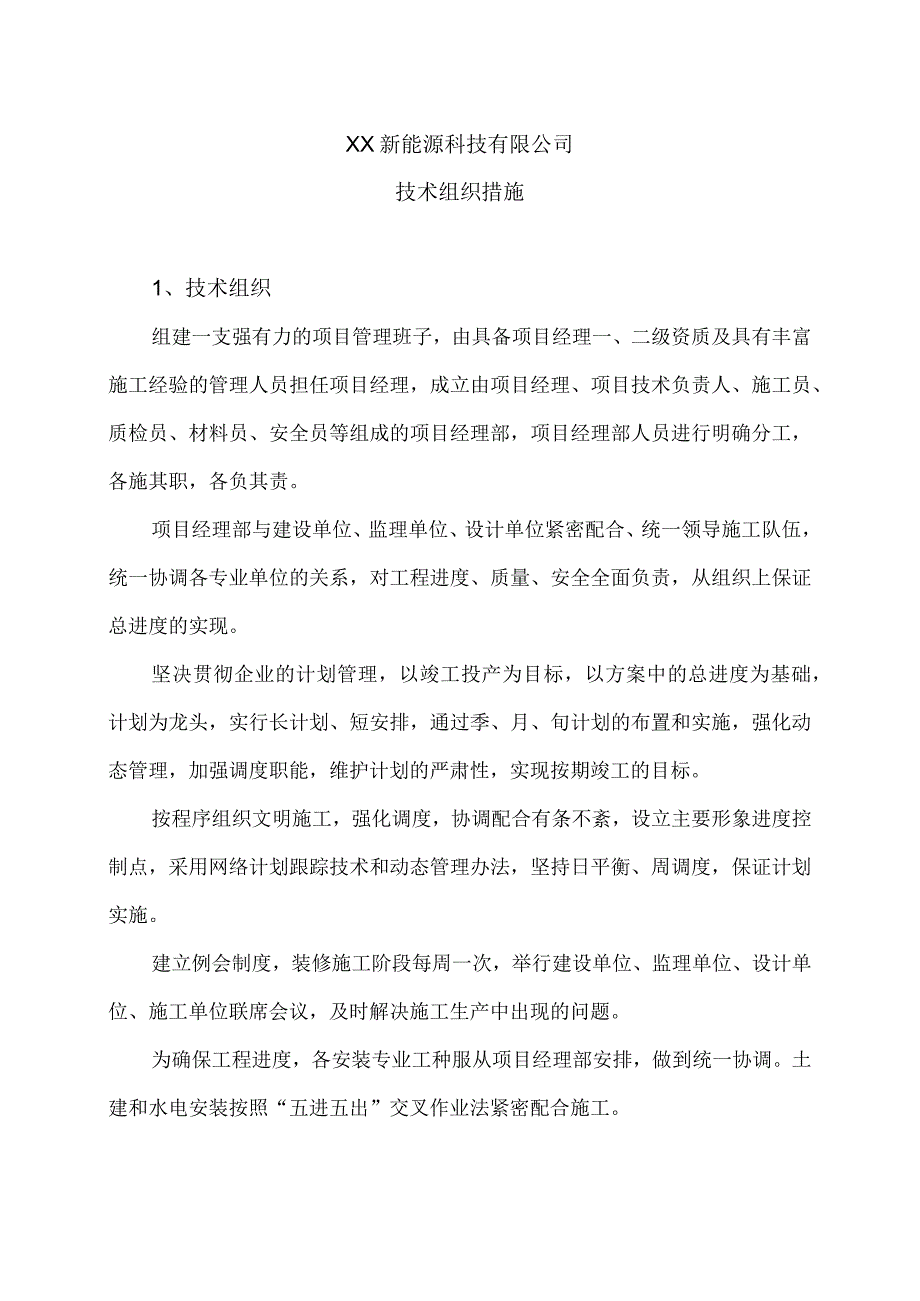 XX新能源科技有限公司

技术组织措施

1、技术组织

组建一支强有力的项目管理班子，由具备项目经理一、二级资质及具有丰富施工经验的管理人员担任项目经理，成立由项目经理、项目技术负责人、施工员、质检员、材料员、安全员等组成的项目经理部，项目经理部人员进行明确分工，各施其职，各负其责。

项目经理部与建设单位、监理单位、设计单位紧密配合、统一领导施工队伍，统一协调各专业单位的关系，对工程进度、质量、安全全面负责，从组织上保证总进度的实现。

坚决贯彻企业的计划管理，以竣工投产为目标，以方案中的总进度为基础，计划为龙头，实行长计划、短安排，通过季、月、旬计划的布置和实施，强化动态管理，加强调度职能，维护计划的严肃性，实现按期竣工的目标。

按程序组织文明施工，强化调度，协调配合有条不紊，设立主要形象进度控制点，采用网络计划跟踪技术和动态管理办法，坚持日平衡、周调度，保证计划实施。

建立例会制度，装修施工阶段每周一次，举行建设单位、监理单位、设计单位、施工单位联席会议，及时解决施工生产中出现的问题。

为确保工程进度，各安装专业工种服从项目经理部安排，做到统一协调。土建和水电安装按照“五进五出”交叉作业法紧密配合施工。